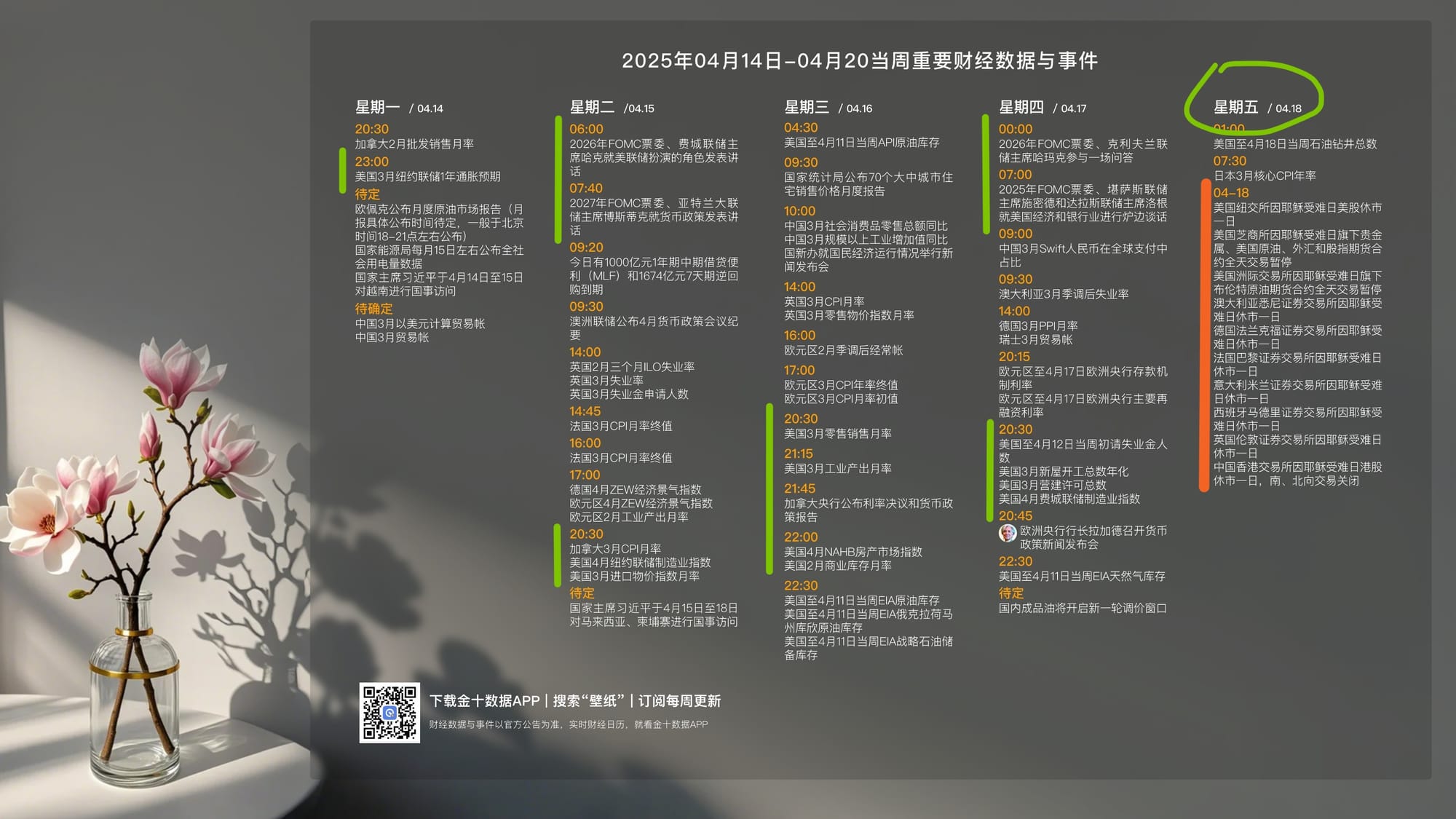 2025年04月14日–04月20当周重要财经数据与事件

星期一 / 04.14

20:30
加拿大2月批发销售月率

23:00
美国3月纽约联储1年通胀预期

待定
欧佩克公布月度原油市场报告（月报具体公布时间待定，一般于北京时间18–21点左右公布）
国家能源局每月15日左右公布全社会用电量数据
国家主席习近平于4月14日至15日对越南进行国事访问

待确定
中国3月以美元计算贸易帐
中国3月贸易帐

星期二 /04.15

06:00
2026年FOMC票委、费城联储主席哈克就美联储扮演的角色发表讲话

07:40
2027年FOMC票委、亚特兰大联储主席博斯蒂克就货币政策发表讲话

09:20
今日有1000亿元1年期中期借贷便利（MLF）和1674亿元7天期逆回购到期

09:30
澳洲联储公布4月货币政策会议纪要

14:00
英国2月三个月ILO失业率
英国3月失业率
英国3月失业金申请人数

14:45
法国3月CPI月率终值

16:00
法国3月CPI月率终值

17:00
德国4月ZEW经济景气指数
欧元区4月ZEW经济景气指数
欧元区2月工业产出月率

20:30
加拿大3月CPI月率
美国4月纽约联储制造业指数
美国3月进口物价指数月率

待定
国家主席习近平于4月15日至18日对马来西亚、柬埔寨进行国事访问

星期三 / 04.16

04:30
美国至4月11日当周API原油库存

09:30
国家统计局公布70个大中城市住宅销售价格月度报告

10:00
中国3月社会消费品零售总额同比
中国3月规模以上工业增加值同比
国新办就国民经济运行情况举行新闻发布会

14:00
英国3月CPI月率
英国3月零售物价指数月率

16:00
欧元区2月季调后经常帐

17:00
欧元区3月CPI年率终值
欧元区3月CPI月率初值

20:30
美国3月零售销售月率

21:15
美国3月工业产出月率

21:45
加拿大央行公布利率决议和货币政策报告

22:00
美国4月NAHB房产市场指数
美国2月商业库存月率

22:30
美国至4月11日当周EIA原油库存
美国至4月11日当周EIA俄克拉荷马州库欣原油库存
美国至4月11日当周EIA战略石油储备库存

星期四 / 04.17

00:00
2026年FOMC票委、克利夫兰联储主席哈玛克参与一场问答

07:00
2025年FOMC票委、堪萨斯联储主席施密德和达拉斯联储主席洛根就美国经济和银行业进行炉边谈话

09:00
中国3月Swift人民币在全球支付中占比

09:30
澳大利亚3月季调后失业率

14:00
德国3月PPI月率
瑞士3月贸易帐

20:15
欧元区至4月17日欧洲央行存款机制利率
欧元区至4月17日欧洲央行主要再融资利率

20:30
美国至4月12日当周初请失业金人数
美国3月新屋开工总数年化
美国3月营建许可总数
美国4月费城联储制造业指数

20:45
欧洲央行行长拉加德召开货币政策新闻发布会

22:30
美国至4月11日当周EIA天然气库存

待定
国内成品油将开启新一轮调价窗口

星期五 / 04.18

01:00
美国至4月18日当周石油钻井总数

07:30
日本3月核心CPI年率

04–18
美国纽交所因耶稣受难日美股休市一日
美国芝商所因耶稣受难日旗下贵金属、美国原油、外汇和股指期货合约全天交易暂停
美国洲际交易所因耶稣受难日旗下布伦特原油期货合约全天交易暂停
澳大利亚悉尼证券交易所因耶稣受难日休市一日
德国法兰克福证券交易所因耶稣受难日休市一日
法国巴黎证券交易所因耶稣受难日休市一日
意大利米兰证券交易所因耶稣受难日休市一日
西班牙马德里证券交易所因耶稣受难日休市一日
英国伦敦证券交易所因耶稣受难日休市一日
中国香港交易所因耶稣受难日港股休市一日，南、北向交易关闭

下载金十数据APP | 搜索“壁纸” | 订阅每周更新
财经数据与事件以官方公告为准，实时财经日历，就看金十数据APP